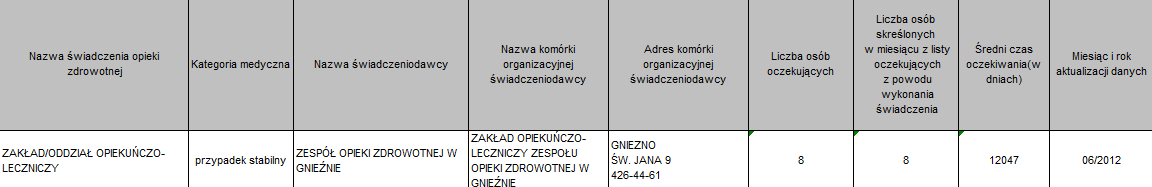 | Nazwa świadczenia opieki zdrowotnej | Kategoria medyczna | Nazwa świadczeniodawcy | Nazwa komórki organizacyjnej świadczeniodawcy | Adres komórki organizacyjnej świadczeniodawcy | Liczba osób oczekujących | Liczba osób skreślonych w miesiącu z listy oczekujących z powodu wykonania świadczenia | Średni czas oczekiwania(w dniach) | Miesiąc i rok aktualizacji danych |
|---|---|---|---|---|---|---|---|---|
| ZAKŁAD/ODDZIAŁ OPIEKUŃCZO-LECZNICZY | przypadek stabilny | ZESPÓŁ OPIEKI ZDROWOTNEJ W GNIEŹNIE | ZAKŁAD OPIEKUŃCZO-LECZNICZY ZESPOŁU OPIEKI ZDROWOTNEJ W GNIEŹNIE | GNIEZNO ŚW. JANA 9 426-44-61 | 8 | 8 | 12047 | 06/2012 |